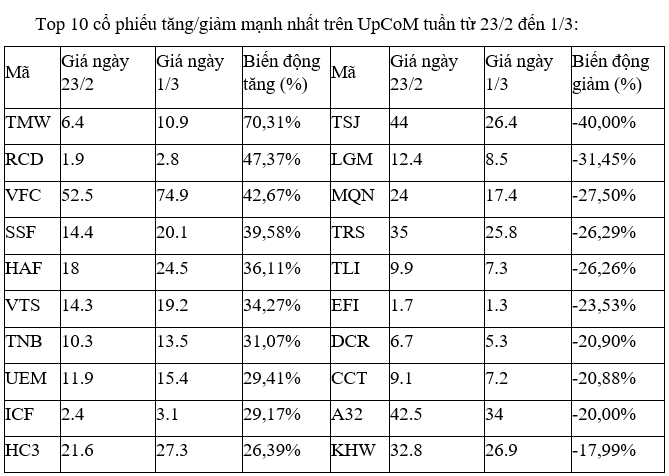 Top 10 cổ phiếu tăng/giảm mạnh nhất trên UpCoM tuần từ 23/2 đến 1/3:

| Mã | Giá ngày 23/2 | Giá ngày 1/3 | Biến động tăng (%) | Mã | Giá ngày 23/2 | Giá ngày 1/3 | Biến động giảm (%) |
|---|---|---|---|---|---|---|---|
| TMW | 6.4 | 10.9 | 70,31% | TSJ | 44 | 26.4 | -40,00% |
| RCD | 1.9 | 2.8 | 47,37% | LGM | 12.4 | 8.5 | -31,45% |
| VFC | 52.5 | 74.9 | 42,67% | MQN | 24 | 17.4 | -27,50% |
| SSF | 14.4 | 20.1 | 39,58% | TRS | 35 | 25.8 | -26,29% |
| HAF | 18 | 24.5 | 36,11% | TLI | 9.9 | 7.3 | -26,26% |
| VTS | 14.3 | 19.2 | 34,27% | EFI | 1.7 | 1.3 | -23,53% |
| TNB | 10.3 | 13.5 | 31,07% | DCR | 6.7 | 5.3 | -20,90% |
| UEM | 11.9 | 15.4 | 29,41% | CCT | 9.1 | 7.2 | -20,88% |
| ICF | 2.4 | 3.1 | 29,17% | A32 | 42.5 | 34 | -20,00% |
| HC3 | 21.6 | 27.3 | 26,39% | KHW | 32.8 | 26.9 | -17,99% |